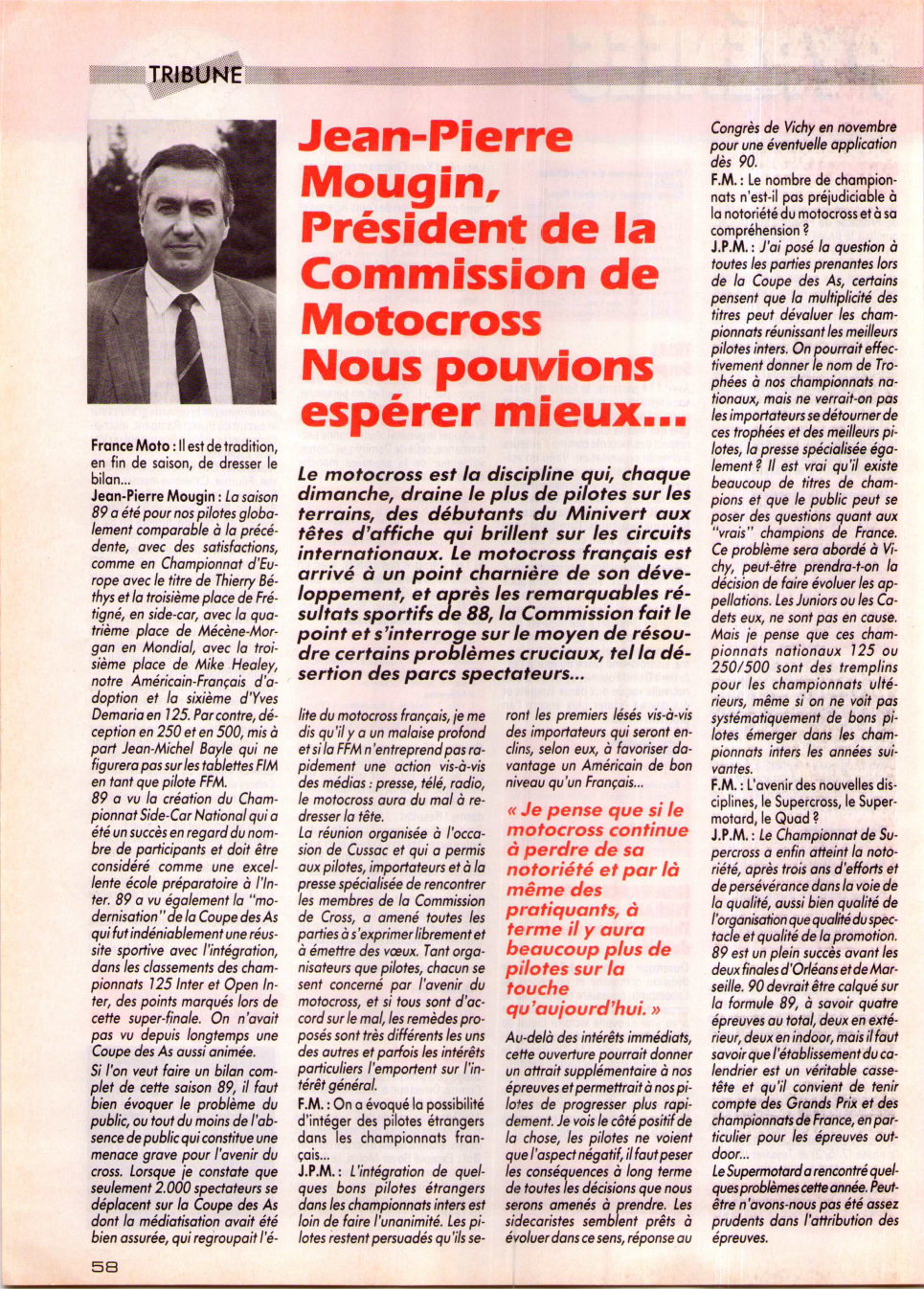 TRIBUNE

Jean-Pierre Mougin, Président de la Commission de Motocross Nous pouvions espérer mieux...

Le motocross est la discipline qui, chaque dimanche, draine le plus de pilotes sur les terrains, des débutants du Minivert aux têtes d'affiche qui brillent sur les circuits internationaux. Le motocross français est arrivé à un point charnière de son développement, et après les remarquables résultats sportifs de 88, la Commission fait le point et s'interroge sur le moyen de résoudre certains problèmes cruciaux, tel la désertion des parcs spectateurs...

France Moto : Il est de tradition, en fin de saison, de dresser le bilan...

Jean-Pierre Mougin : La saison 89 a été pour nos pilotes globalement comparable à la précédente, avec des satisfactions, comme en Championnat d'Europe avec le titre de Thierry Béthys et la troisième place de Frétigné, en side-car, avec la quatrième place de Mécène-Morgan en Mondial, avec la troisième place de Mike Healey, notre Américain-Français d'adoption et la sixième d'Yves Demaria en 125. Par contre, déception en 250 et en 500, mis à part Jean-Michel Bayle qui ne figurera pas sur les tablettes FIM en tant que pilote FFM.

89 a vu la création du Championnat Side-Car National qui a été un succès en regard du nombre de participants et doit être considéré comme une excellente école préparatoire à l'Inter. 89 a vu également la "modernisation" de la Coupe des As qui fut indéniablement une réussite sportive avec l'intégration, dans les classements des championnats 125 Inter et Open Inter, des points marqués lors de cette super-finale. On n'avait pas vu depuis longtemps une Coupe des As aussi animée.

Si l'on veut faire un bilan complet de cette saison 89, il faut bien évoquer le problème du public, ou tout du moins de l'absence de public qui constitue une menace grave pour l'avenir du cross. Lorsque je constate que seulement 2.000 spectateurs se déplacent sur la Coupe des As dont la médiatisation avait été bien assurée, qui regroupait l'élite du motocross français, je me dis qu'il y a un malaise profond et si la FFM n'entreprend pas rapidement une action vis-à-vis des médias : presse, télé, radio, le motocross aura du mal à redresser la tête.

La réunion organisée à l'occasion de Cussac et qui a permis aux pilotes, importateurs et à la presse spécialisée de rencontrer les membres de la Commission de Cross, a amené toutes les parties à s'exprimer librement et à émettre des vœux. Tant organisateurs que pilotes, chacun se sent concerné par l'avenir du motocross, et si tous sont d'accord sur le mal, les remèdes proposés sont très différents les uns des autres et parfois les intérêts particuliers l'emportent sur l'intérêt général.

F.M. : On a évoqué la possibilité d'intéger des pilotes étrangers dans les championnats français...

J.P.M. : L'intégration de quelques bons pilotes étrangers dans les championnats inters est loin de faire l'unanimité. Les pilotes restent persuadés qu'ils seront les premiers lésés vis-à-vis des importateurs qui seront enclins, selon eux, à favoriser davantage un Américain de bon niveau qu'un Français...

« Je pense que si le motocross continue à perdre de sa notoriété et par là même des pratiquants, à terme il y aura beaucoup plus de pilotes sur la touche qu'aujourd'hui. »

Au-delà des intérêts immédiats, cette ouverture pourrait donner un attrait supplémentaire à nos épreuves et permettrait à nos pilotes de progresser plus rapidement. Je vois le côté positif de la chose, les pilotes ne voient que l'aspect négatif, il faut peser les conséquences à long terme de toutes les décisions que nous serons amenés à prendre. Les sidecaristes semblent prêts à évoluer dans ce sens, réponse au Congrès de Vichy en novembre pour une éventuelle application dès 90.

F.M. : Le nombre de championnats n'est-il pas préjudiciable à la notoriété du motocross et à sa compréhension ?

J.P.M. : J'ai posé la question à toutes les parties prenantes lors de la Coupe des As, certains pensent que la multiplicité des titres peut dévaluer les championnats réunissant les meilleurs pilotes inters. On pourrait effectivement donner le nom de Trophées à nos championnats nationaux, mais ne verrait-on pas les importateurs se détourner de ces trophées et des meilleurs pilotes, la presse spécialisée également ? Il est vrai qu'il existe beaucoup de titres de champions et que le public peut se poser des questions quant aux "vrais" champions de France. Ce problème sera abordé à Vichy, peut-être prendra-t-on la décision de faire évoluer les appellations. Les Juniors ou les Cadets eux, ne sont pas en cause. Mais je pense que ces championnats nationaux 125 ou 250/500 sont des tremplins pour les championnats ultérieurs, même si on ne voit pas systématiquement de bons pilotes émerger dans les championnats inters les années suivantes.

F.M. : L'avenir des nouvelles disciplines, le Supercross, le Supermotard, le Quad ?

J.P.M. : Le Championnat de Supercross a enfin atteint la notoriété, après trois ans d'efforts et de persévérance dans la voie de la qualité, aussi bien qualité de l'organisation que qualité du spectacle et qualité de la promotion. 89 est un plein succès avant les deux finales d'Orléans et de Marseille. 90 devrait être calqué sur la formule 89, à savoir quatre épreuves au total, deux en extérieur, deux en indoor, mais il faut savoir que l'établissement du calendrier est un véritable casse-tête et qu'il convient de tenir compte des Grands Prix et des championnats de France, en particulier pour les épreuves outdoor...

Le Supermotard a rencontré quelques problèmes cette année. Peut-être n'avons-nous pas été assez prudents dans l'attribution des épreuves.

58